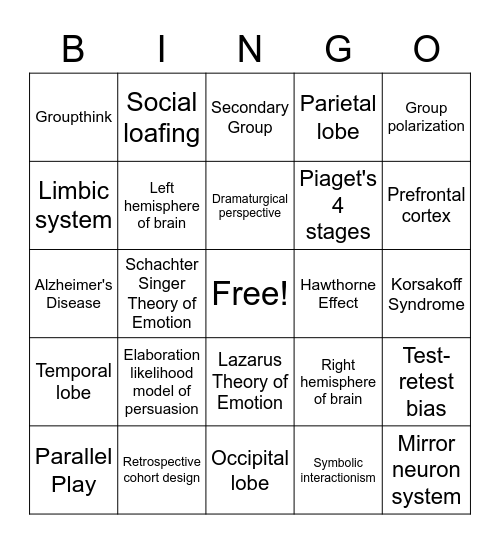 | B | I | N | G | O |
|---|---|---|---|---|
| Groupthink | Social loafing | Secondary Group | Parietal lobe | Group polarization |
| Limbic system | Left hemisphere of brain | Dramaturgical perspective | Piaget's 4 stages | Prefrontal cortex |
| Alzheimer's Disease | Schachter Singer Theory of Emotion | Free! | Hawthorne Effect | Korsakoff Syndrome |
| Temporal lobe | Elaboration likelihood model of persuasion | Lazarus Theory of Emotion | Right hemisphere of brain | Test-retest bias |
| Parallel Play | Retrospective cohort design | Occipital lobe | Symbolic interactionism | Mirror neuron system |